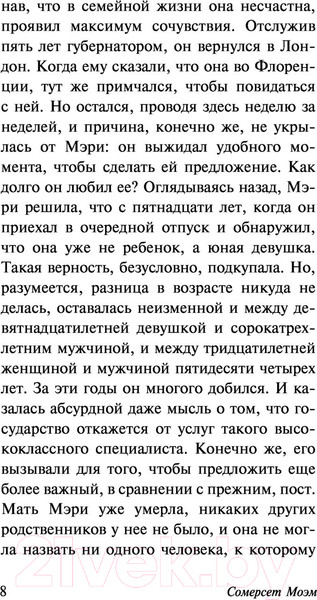 нав, что в семейной жизни она несчастна, проявил максимум сочувствия. Отслужив пять лет губернатором, он вернулся в Лондон. Когда ему сказали, что она во Флоренции, тут же примчался, чтобы повидаться с ней. Но остался, проводя здесь неделю за неделей, и причина, конечно же, не укрылась от Мэри: он выжидал удобного момента, чтобы сделать ей предложение. Как долго он любил ее? Оглядываясь назад, Мэри решила, что с пятнадцати лет, когда он приехал в очередной отпуск и обнаружил, что она уже не ребенок, а юная девушка. Такая верность, безусловно, подкупала. Но, разумеется, разница в возрасте никуда не делась, оставалась неизменной и между девятнадцатилетней девушкой и сорокатрехлетним мужчиной, и между тридцатилетней женщиной и мужчиной пятидесяти четырех лет. За эти годы он многого добился. И казалась абсурдной даже мысль о том, что государство откажется от услуг такого высококлассного специалиста. Конечно же, его вызывали для того, чтобы предложить еще более важный, в сравнении с прежним, пост. Мать Мэри уже умерла, никаких других родственников у нее не было, и она не могла назвать ни одного человека, к которому

8 Сомерсет Моэм

21vek.by